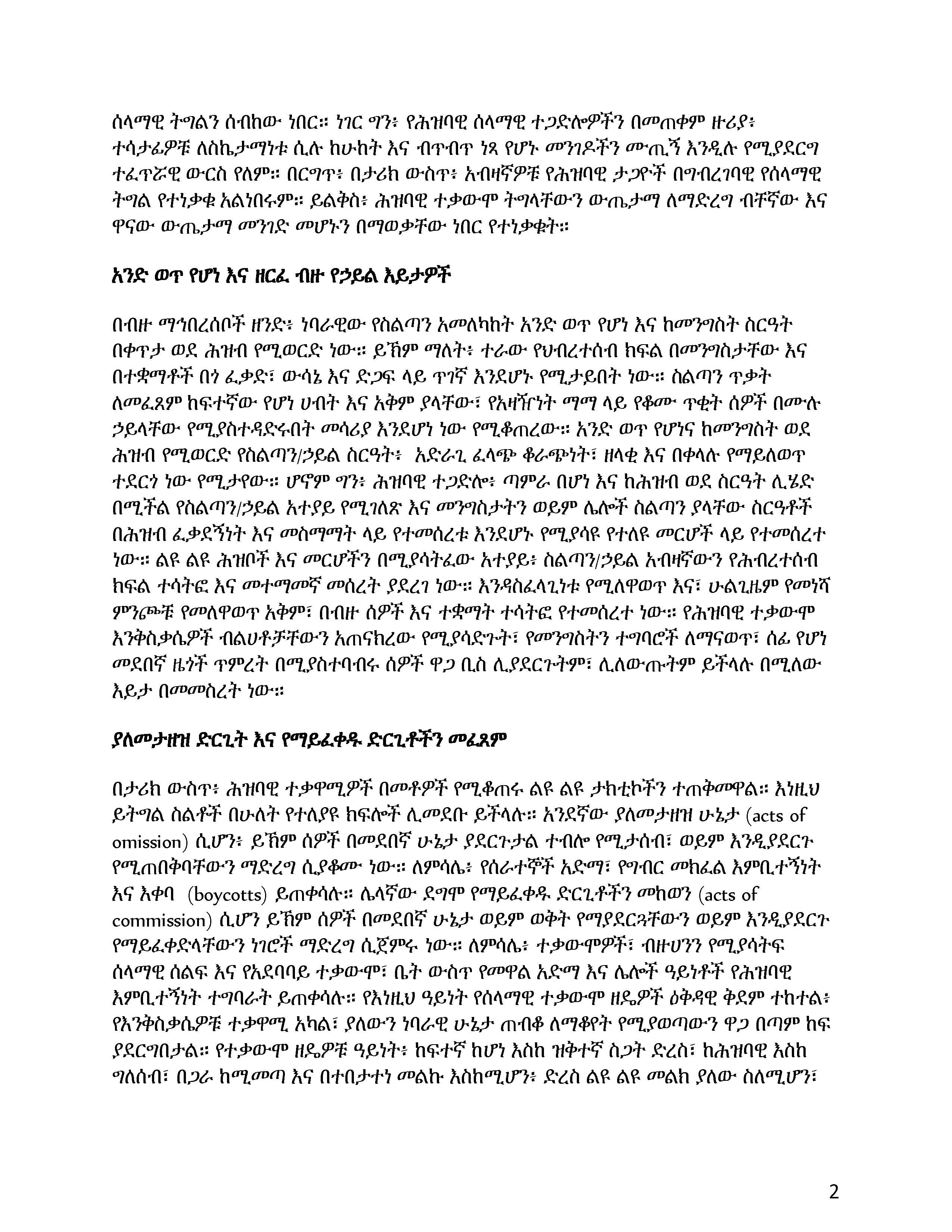 ሰላማዊ ትግልን ሰብከው ነበር። ነገር ግን፥ የሕዝባዊ ሰላማዊ ተጋድሎዎችን በመጠቀም ዙሪያ፥ ተሳታፊዎቹ ለስኬታማነቱ ሲሉ ከሁከት እና ብጥብጥ ነጻ የሆኑ መንገዶችን ሙጢኝ እንዲሉ የሚያደርግ ተፈጥሯዊ ውርስ የለም። በርግጥ፥ በታሪክ ውስጥ፥ አብዛኛዎቹ የሕዝባዊ ታጋዮች በግብረገባዊ የሰላማዊ ትግል የተነቃቁ አልነበሩም። ይልቅስ፥ ሕዝባዊ ተቃውሞ ትግላቸውን ውጤታማ ለማድረግ ብቸኛው እና ዋናው ውጤታማ መንገድ መሆኑን በማወቃቸው ነበር የተነቃቁት።

አንድ ወጥ የሆነ እና ዘርፈ ብዙ የኃይል እይታዎች

በብዙ ማኅበረሰቦች ዘንድ፥ ነባራዊው የስልጣን አመለካከት አንድ ወጥ የሆነ እና ከመንግስት ስርዓት በቀጥታ ወደ ሕዝብ የሚወርድ ነው። ይኸም ማለት፥ ተራው የህብረተሰብ ክፍል በመንግስታቸው እና በተቋማቶች በጎ ፈቃድ፣ ውሳኔ እና ድጋፍ ላይ ጥገኛ እንደሆኑ የሚታይበት ነው። ስልጣን ጥቃት ለመፈጸም ከፍተኛው የሆነ ሀብት እና አቅም ያላቸው፣ የአዛዥነት ማማ ላይ የቆሙ ጥቂት ሰዎች በሙሉ ኃይላቸው የሚያስተዳድሩበት መሳሪያ እንደሆነ ነው የሚቆጠረው። አንድ ወጥ የሆነና ከመንግስት ወደ ሕዝብ የሚወርድ የስልጣን/ኃይል ስርዓት፥ አድራጊ ፈላጭ ቆራጭነት፣ ዘላቂ እና በቀላሉ የማይለወጥ ተደርጎ ነው የሚታየው። ሆኖም ግን፥ ሕዝባዊ ተጋድሎ፥ ጣምራ በሆነ እና ከሕዝብ ወደ ስርዓት ሊሄድ በሚችል የስልጣን/ኃይል አተያይ የሚገለጽ እና መንግስታትን ወይም ሌሎች ስልጣን ያላቸው ስርዓቶች በሕዝብ ፈቃደኝነት እና መስማማት ላይ የተመሰረቱ እንደሆኑ የሚያሳዩ የተለዩ መርሆች ላይ የተመሰረተ ነው። ልዩ ልዩ ሕዝቦች እና መርሆችን በሚያሳትፈው አተያይ፥ ስልጣን/ኃይል አብዛኛውን የሕብረተሰብ ክፍል ተሳትፎ እና መተማመኛ መሰረት ያደረገ ነው። እንዳስፈላጊነቱ የሚለዋወጥ እና፣ ሁልጊዜም የመነሻ ምንጮቹ የመለዋወጥ አቅም፣ በብዙ ሰዎች እና ተቋማት ተሳትፎ የተመሰረተ ነው። የሕዝባዊ ተቃውሞ እንቅስቃሴዎች ብልሀቶቻቸውን አጠናክረው የሚያሳድጉት፣ የመንግስትን ተግባሮች ለማናወጥ፣ ሰፊ የሆነ መደበኛ ዜጎች ጥምረት በሚያስተባብሩ ሰዎች ዋጋ ቢስ ሊያደርጉትም፣ ሊለውጡትም ይችላሉ በሚለው እይታ በመመስረት ነው።

ያለመታዘዝ ድርጊት እና የማይፈቀዱ ድርጊቶችን መፈጸም

በታሪክ ውስጥ፥ ሕዝባዊ ተቃዋሚዎች በመቶዎች የሚቆጠሩ ልዩ ልዩ ታክቲኮችን ተጠቅመዋል። እነዚህ ይትግል ስልቶች በሁለት የተለያዩ ክፍሎች ሊመደቡ ይችላሉ። አንደኛው ያለመታዘዝ ሁኔታ (acts of omission) ሲሆን፥ ይኸም ሰዎች በመደበኛ ሁኔታ ያደርጉታል ተብሎ የሚታሰብ፣ ወይም እንዲያደርጉ የሚጠበቅባቸውን ማድረግ ሲያቆሙ ነው። ለምሳሌ፥ የሰራተኞች አድማ፣ የግብር መክፈል እምቢተኝነት እና እቀባ (boycotts) ይጠቀሳሉ። ሌላኛው ደግሞ የማይፈቀዱ ድርጊቶችን መከወን (acts of commission) ሲሆን ይኸም ሰዎች በመደበኛ ሁኔታ ወይም ወቅት የማያደርጓቸውን ወይም እንዲያደርጉ የማይፈቀድላቸውን ነገሮች ማድረግ ሲጀምሩ ነው። ለምሳሌ፥ ተቃውሞዎች፣ ብዙሀንን የሚያሳትፍ ሰላማዊ ሰልፍ እና የአደባባይ ተቃውሞ፣ ቤት ውስጥ የመዋል አድማ እና ሌሎች ዓይነቶች የሕዝባዊ እምቢተኝነት ተግባራት ይጠቀሳሉ። የእነዚህ ዓይነት የሰላማዊ ተቃውሞ ዘዴዎች ዕቅዳዊ ቅደም ተከተል፥ የእንቅስቃሴዎቹ ተቃዋሚ አካል፣ ያለውን ነባራዊ ሁኔታ ጠብቆ ለማቆየት የሚያወጣውን ዋጋ በጣም ከፍ ያደርግበታል። የተቃውሞ ዘዴዎቹ ዓይነት፥ ከፍተኛ ከሆነ እስከ ዝቅተኛ ስጋት ድረስ፣ ከሕዝባዊ እስከ ግለሰብ፣ በጋራ ከሚመጣ እና በተበታተነ መልኩ እስከሚሆን፥ ድረስ ልዩ ልዩ መልክ ያለው ስለሚሆን፣

2